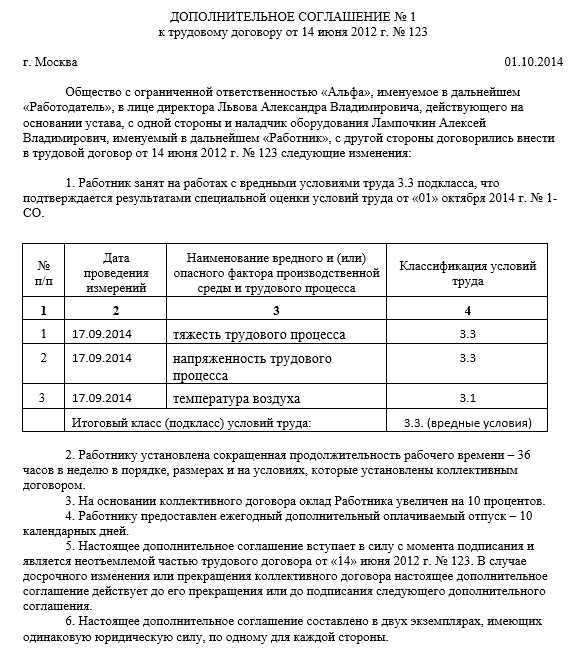 ДОПОЛНИТЕЛЬНОЕ СОГЛАШЕНИЕ № 1
к трудовому договору от 14 июня 2012 г. № 123

г. Москва 01.10.2014

Общество с ограниченной ответственностью «Альфа», именуемое в дальнейшем «Работодатель», в лице директора Львова Александра Владимировича, действующего на основании устава, с одной стороны и наладчик оборудования Лампочкин Алексей Владимирович, именуемый в дальнейшем «Работник», с другой стороны договорились внести в трудовой договор от 14 июня 2012 г. № 123 следующие изменения:

1. Работник занят на работах с вредными условиями труда 3.3 подкласса, что подтверждается результатами специальной оценки условий труда от «01» октября 2014 г. № 1-СО.

| № п/п | Дата проведения измерений | Наименование вредного и (или) опасного фактора производственной среды и трудового процесса | Классификация условий труда |
|---|---|---|---|
| 1 | 2 | 3 | 4 |
| 1 | 17.09.2014 | тяжесть трудового процесса | 3.3 |
| 2 | 17.09.2014 | напряженность трудового процесса | 3.3 |
| 3 | 17.09.2014 | температура воздуха | 3.1 |
| | Итоговый класс (подкласс) условий труда: | | 3.3. (вредные условия) |

2. Работнику установлена сокращенная продолжительность рабочего времени – 36 часов в неделю в порядке, размерах и на условиях, которые установлены коллективным договором.
3. На основании коллективного договора оклад Работника увеличен на 10 процентов.
4. Работнику предоставлен ежегодный дополнительный оплачиваемый отпуск – 10 календарных дней.
5. Настоящее дополнительное соглашение вступает в силу с момента подписания и является неотъемлемой частью трудового договора от «14» июня 2012 г. № 123. В случае досрочного изменения или прекращения коллективного договора настоящее дополнительное соглашение действует до его прекращения или до подписания следующего дополнительного соглашения.
6. Настоящее дополнительное соглашение составлено в двух экземплярах, имеющих одинаковую юридическую силу, по одному для каждой стороны.